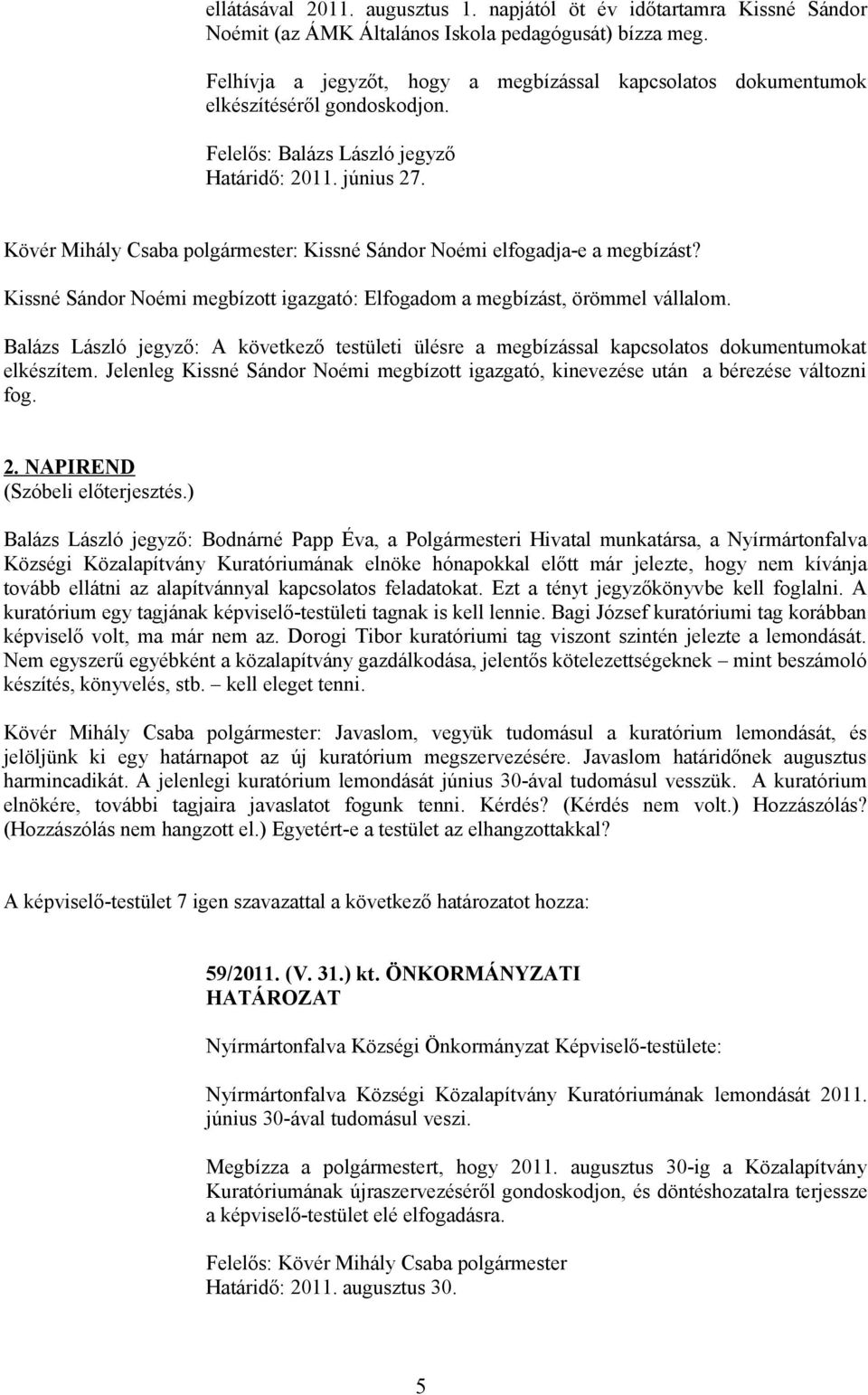 ellátásával 2011. augusztus 1. napjától öt év időtartamra Kissné Sándor Noémit (az ÁMK Általános Iskola pedagógusát) bízza meg.

Felhívja a jegyzőt, hogy a megbízással kapcsolatos dokumentumok elkészítéséről gondoskodjon.

Felelős: Balázs László jegyző
Határidő: 2011. június 27.

Kövér Mihály Csaba polgármester: Kissné Sándor Noémi elfogadja-e a megbízást?

Kissné Sándor Noémi megbízott igazgató: Elfogadom a megbízást, örömmel vállalom.

Balázs László jegyző: A következő testületi ülésre a megbízással kapcsolatos dokumentumokat elkészítem. Jelenleg Kissné Sándor Noémi megbízott igazgató, kinevezése után a bérezése változni fog.

2. NAPIREND
(Szóbeli előterjesztés.)

Balázs László jegyző: Bodnárné Papp Éva, a Polgármesteri Hivatal munkatársa, a Nyírmártonfalva Községi Közalapítvány Kuratóriumának elnöke hónapokkal előtt már jelezte, hogy nem kívánja tovább ellátni az alapítvánnyal kapcsolatos feladatokat. Ezt a tényt jegyzőkönyvbe kell foglalni. A kuratórium egy tagjának képviselő-testületi tagnak is kell lennie. Bagi József kuratóriumi tag korábban képviselő volt, ma már nem az. Dorogi Tibor kuratóriumi tag viszont szintén jelezte a lemondását. Nem egyszerű egyébként a közalapítvány gazdálkodása, jelentős kötelezettségeknek – mint beszámoló készítés, könyvelés, stb. – kell eleget tenni.

Kövér Mihály Csaba polgármester: Javaslom, vegyük tudomásul a kuratórium lemondását, és jelöljünk ki egy határnapot az új kuratórium megszervezésére. Javaslom határidőnek augusztus harmincadikát. A jelenlegi kuratórium lemondását június 30-ával tudomásul vesszük. A kuratórium elnökére, további tagjaira javaslatot fogunk tenni. Kérdés? (Kérdés nem volt.) Hozzászólás? (Hozzászólás nem hangzott el.) Egyetért-e a testület az elhangzottakkal?

A képviselő-testület 7 igen szavazattal a következő határozatot hozza:

59/2011. (V. 31.) kt. ÖNKORMÁNYZATI HATÁROZAT

Nyírmártonfalva Községi Önkormányzat Képviselő-testülete:

Nyírmártonfalva Községi Közalapítvány Kuratóriumának lemondását 2011. június 30-ával tudomásul veszi.

Megbízza a polgármestert, hogy 2011. augusztus 30-ig a Közalapítvány Kuratóriumának újraszervezéséről gondoskodjon, és döntéshozatalra terjessze a képviselő-testület elé elfogadásra.

Felelős: Kövér Mihály Csaba polgármester
Határidő: 2011. augusztus 30.

5